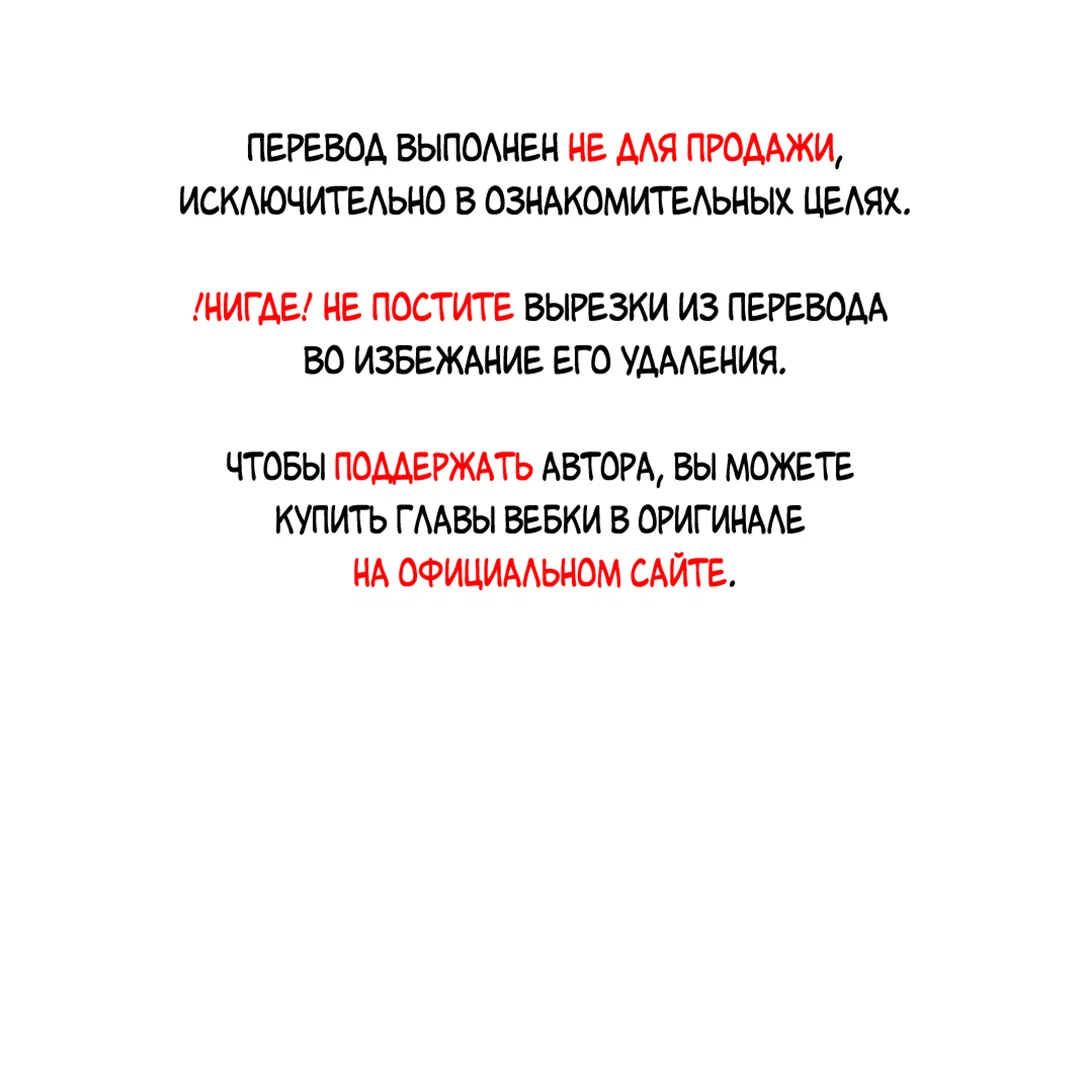 ПЕРЕВОД ВЫПОЛНЕН НЕ ДЛЯ ПРОДАЖИ, ИСКЛЮЧИТЕЛЬНО В ОЗНАКОМИТЕЛЬНЫХ ЦЕЛЯХ.

!НИГДЕ! НЕ ПОСТИТЕ ВЫРЕЗКИ ИЗ ПЕРЕВОДА ВО ИЗБЕЖАНИЕ ЕГО УДАЛЕНИЯ.

ЧТОБЫ ПОДДЕРЖАТЬ АВТОРА, ВЫ МОЖЕТЕ КУПИТЬ ГЛАВЫ ВЕБКИ В ОРИГИНАЛЕ НА ОФИЦИАЛЬНОМ САЙТЕ.